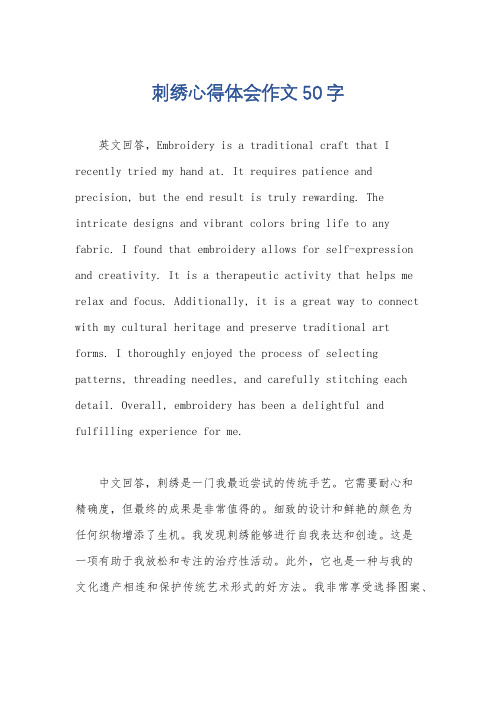 刺绣心得体会作文50字

英文回答，Embroidery is a traditional craft that I recently tried my hand at. It requires patience and precision, but the end result is truly rewarding. The intricate designs and vibrant colors bring life to any fabric. I found that embroidery allows for self-expression and creativity. It is a therapeutic activity that helps me relax and focus. Additionally, it is a great way to connect with my cultural heritage and preserve traditional art forms. I thoroughly enjoyed the process of selecting patterns, threading needles, and carefully stitching each detail. Overall, embroidery has been a delightful and fulfilling experience for me.

中文回答，刺绣是一门我最近尝试的传统手艺。它需要耐心和精确度，但最终的成果是非常值得的。细致的设计和鲜艳的颜色为任何织物增添了生机。我发现刺绣能够进行自我表达和创造。这是一项有助于我放松和专注的治疗性活动。此外，它也是一种与我的文化遗产相连和保护传统艺术形式的好方法。我非常享受选择图案、